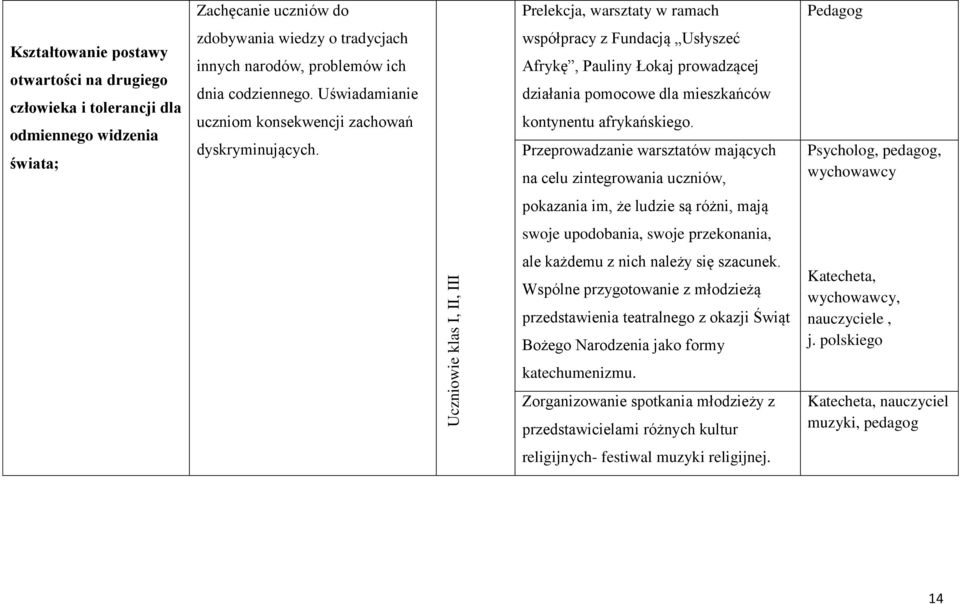 | | | | | |
|---|---|---|---|---|
| Kształtowanie postawy otwartości na drugiego człowieka i tolerancji dla odmiennego widzenia świata; | Zachęcanie uczniów do zdobywania wiedzy o tradycjach innych narodów, problemów ich dnia codziennego. Uświadamianie uczniom konsekwencji zachowań dyskryminujących. | Uczniowie klas I, II, III | Prelekcja, warsztaty w ramach współpracy z Fundacją „Usłyszeć Afrykę”, Pauliny Łokaj prowadzącej działania pomocowe dla mieszkańców kontynentu afrykańskiego. | Pedagog |
| | | | Przeprowadzanie warsztatów mających na celu zintegrowania uczniów, pokazania im, że ludzie są różni, mają swoje upodobania, swoje przekonania, ale każdemu z nich należy się szacunek. | Psycholog, pedagog, wychowawcy |
| | | | Wspólne przygotowanie z młodzieżą przedstawienia teatralnego z okazji Świąt Bożego Narodzenia jako formy katechumenizmu. | Katecheta, wychowawcy, nauczyciele , j. polskiego |
| | | | Zorganizowanie spotkania młodzieży z przedstawicielami różnych kultur religijnych- festiwal muzyki religijnej. | Katecheta, nauczyciel muzyki, pedagog |

14